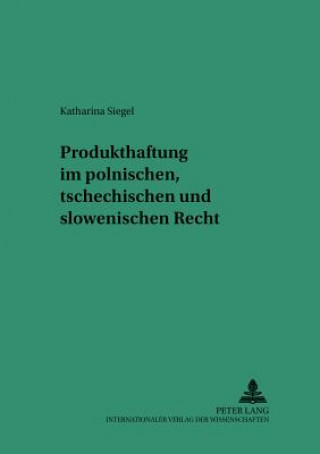 Katharina Siegel

Produkthaftung im polnischen, tschechischen und slowenischen Recht

PETER LANG
INTERNATIONALER VERLAG DER WISSENSCHAFTEN